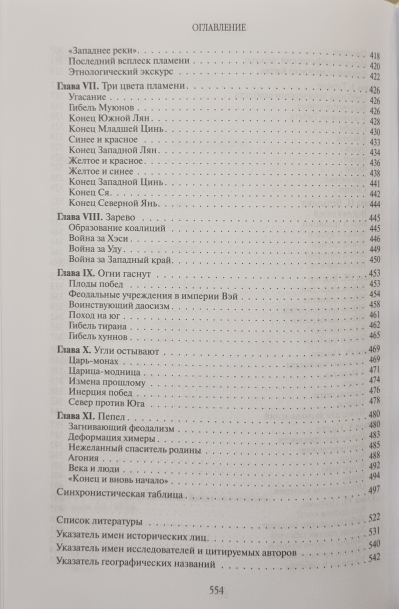 ОГЛАВЛЕНИЕ

«Западнее реки» . . . 418
Последний всплеск пламени . . . 420
Этнологический экскурс . . . 422

**Глава VII.** Три цвета пламени . . . 426
Угасание . . . 426
Гибель Муюнов . . . 426
Конец Южной Лян . . . 428
Конец Младшей Цинь . . . 430
Синее и красное . . . 433
Конец Западной Лян . . . 434
Желтое и красное . . . 436
Желтое и синее . . . 438
Конец Западной Цинь . . . 441
Конец Ся . . . 442
Конец Северной Янь . . . 444

**Глава VIII.** Зарево . . . 445
Образование коалиций . . . 445
Война за Хэси . . . 446
Война за Уду . . . 449
Война за Западный край . . . 450

**Глава IX.** Огни гаснут . . . 453
Плоды побед . . . 453
Феодальные учреждения в империи Вэй . . . 454
Воинствующий даосизм . . . 458
Поход на юг . . . 461
Гибель тирана . . . 462
Гибель хуннов . . . 465

**Глава X.** Угли остывают . . . 469
Царь-монах . . . 469
Царица-модница . . . 471
Измена прошлому . . . 474
Инерция побед . . . 476
Север против Юга . . . 478

**Глава XI.** Пепел . . . 480
Загнивающий феодализм . . . 480
Деформация химеры . . . 483
Нежеланный спаситель родины . . . 485
Агония . . . 488
Века и люди . . . 492
«Конец и вновь начало» . . . 494

Синхронистическая таблица . . . 497

Список литературы . . . 522
Указатель имен исторических лиц . . . 531
Указатель имен исследователей и цитируемых авторов . . . 540
Указатель географических названий . . . 542

554